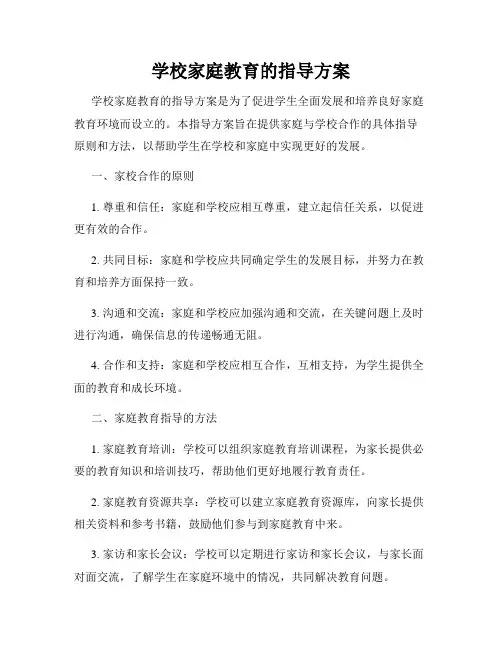 学校家庭教育的指导方案

学校家庭教育的指导方案是为了促进学生全面发展和培养良好家庭教育环境而设立的。本指导方案旨在提供家庭与学校合作的具体指导原则和方法，以帮助学生在学校和家庭中实现更好的发展。

一、家校合作的原则

1. 尊重和信任：家庭和学校应相互尊重，建立起信任关系，以促进更有效的合作。

2. 共同目标：家庭和学校应共同确定学生的发展目标，并努力在教育和培养方面保持一致。

3. 沟通和交流：家庭和学校应加强沟通和交流，在关键问题上及时进行沟通，确保信息的传递畅通无阻。

4. 合作和支持：家庭和学校应相互合作，互相支持，为学生提供全面的教育和成长环境。

二、家庭教育指导的方法

1. 家庭教育培训：学校可以组织家庭教育培训课程，为家长提供必要的教育知识和培训技巧，帮助他们更好地履行教育责任。

2. 家庭教育资源共享：学校可以建立家庭教育资源库，向家长提供相关资料和参考书籍，鼓励他们参与到家庭教育中来。

3. 家访和家长会议：学校可以定期进行家访和家长会议，与家长面对面交流，了解学生在家庭环境中的情况，共同解决教育问题。